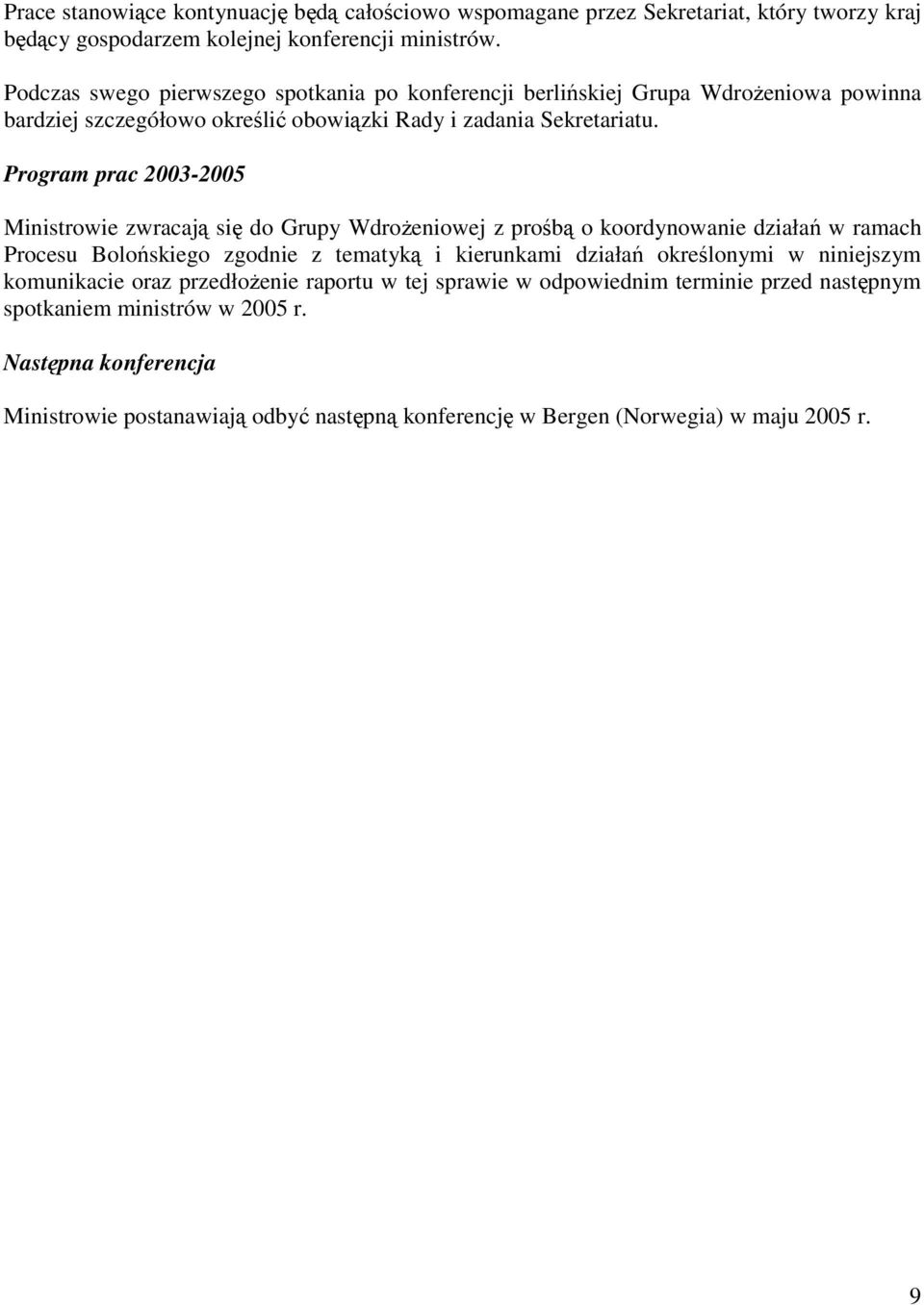 Prace stanowiące kontynuację będą całościowo wspomagane przez Sekretariat, który tworzy kraj będący gospodarzem kolejnej konferencji ministrów.

Podczas swego pierwszego spotkania po konferencji berlińskiej Grupa Wdrożeniowa powinna bardziej szczegółowo określić obowiązki Rady i zadania Sekretariatu.

Program prac 2003-2005

Ministrowie zwracają się do Grupy Wdrożeniowej z prośbą o koordynowanie działań w ramach Procesu Bolońskiego zgodnie z tematyką i kierunkami działań określonymi w niniejszym komunikacie oraz przedłożenie raportu w tej sprawie w odpowiednim terminie przed następnym spotkaniem ministrów w 2005 r.

Następna konferencja

Ministrowie postanawiają odbyć następną konferencję w Bergen (Norwegia) w maju 2005 r.

9